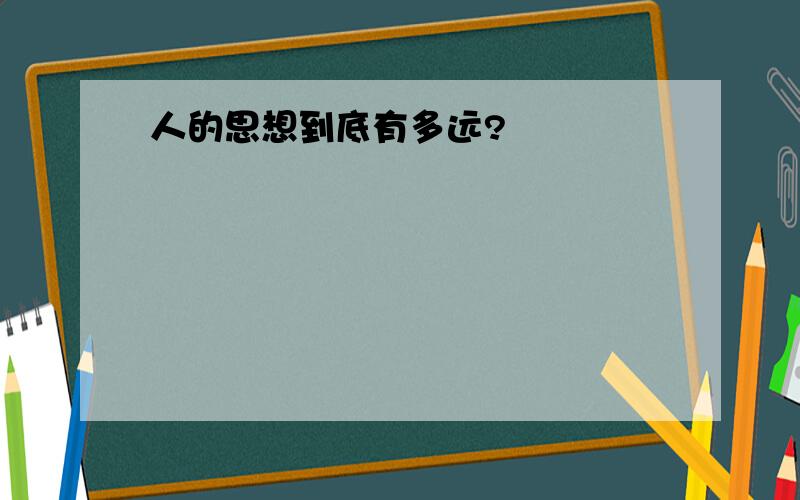 人的思想到底有多远?